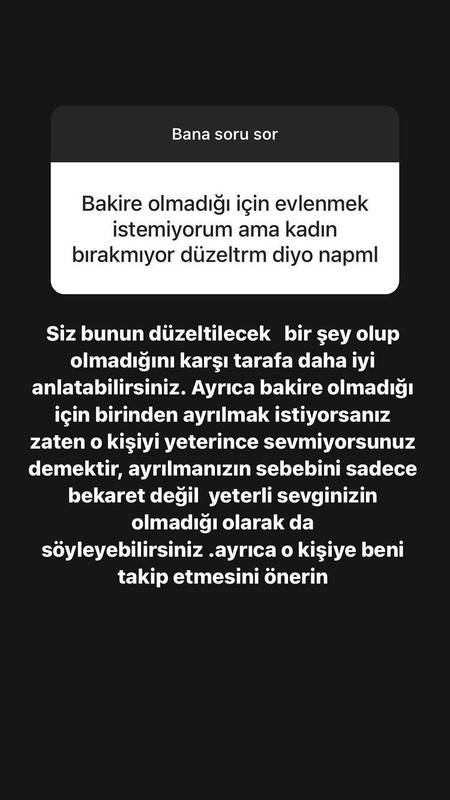 Bana soru sor

Bakire olmadığı için evlenmek istemiyorum ama kadın bırakmıyor düzeltrm diyo napml

Siz bunun düzeltilecek bir şey olup olmadığını karşı tarafa daha iyi anlatabilirsiniz. Ayrıca bakire olmadığı için birinden ayrılmak istiyorsanız zaten o kişiyi yeterince sevmiyorsunuz demektir, ayrılmanızın sebebini sadece bekaret değil yeterli sevginizin olmadığı olarak da söyleyebilirsiniz .ayrıca o kişiye beni takip etmesini önerin